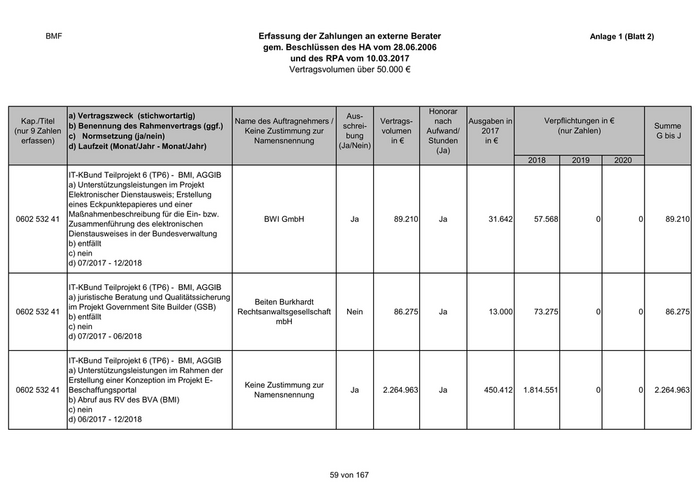 BMF

Erfassung der Zahlungen an externe Berater
gem. Beschlüssen des HA vom 28.06.2006
und des RPA vom 10.03.2017
Vertragsvolumen über 50.000 €

Anlage 1 (Blatt 2)

| Kap./Titel (nur 9 Zahlen erfassen) | a) Vertragszweck (stichwortartig) b) Benennung des Rahmenvertrags (ggf.) c) Normsetzung (ja/nein) d) Laufzeit (Monat/Jahr - Monat/Jahr) | Name des Auftragnehmers / Keine Zustimmung zur Namensnennung | Ausschreibung (Ja/Nein) | Vertragsvolumen in € | Honorar nach Aufwand/ Stunden (Ja) | Ausgaben in 2017 in € | Verpflichtungen in € (nur Zahlen) 2018 | 2019 | 2020 | Summe G bis J |
|---|---|---|---|---|---|---|---|---|---|---|
| 0602 532 41 | IT-KBund Teilprojekt 6 (TP6) - BMI, AGGIB a) Unterstützungsleistungen im Projekt Elektronischer Dienstausweis; Erstellung eines Eckpunktepapieres und einer Maßnahmenbeschreibung für die Ein- bzw. Zusammenführung des elektronischen Dienstausweises in der Bundesverwaltung b) entfällt c) nein d) 07/2017 - 12/2018 | BWI GmbH | Ja | 89.210 | Ja | 31.642 | 57.568 | 0 | 0 | 89.210 |
| 0602 532 41 | IT-KBund Teilprojekt 6 (TP6) - BMI, AGGIB a) juristische Beratung und Qualitätssicherung im Projekt Government Site Builder (GSB) b) entfällt c) nein d) 07/2017 - 06/2018 | Beiten Burkhardt Rechtsanwaltsgesellschaft mbH | Nein | 86.275 | Ja | 13.000 | 73.275 | 0 | 0 | 86.275 |
| 0602 532 41 | IT-KBund Teilprojekt 6 (TP6) - BMI, AGGIB a) Unterstützungsleistungen im Rahmen der Erstellung einer Konzeption im Projekt E-Beschaffungsportal b) Abruf aus RV des BVA (BMI) c) nein d) 06/2017 - 12/2018 | Keine Zustimmung zur Namensnennung | Ja | 2.264.963 | Ja | 450.412 | 1.814.551 | 0 | 0 | 2.264.963 |

59 von 167